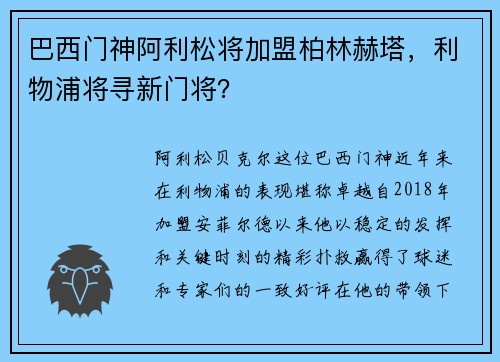 巴西门神阿利松将加盟柏林赫塔，利物浦将寻新门将？

阿利松贝克尔这位巴西门神近年来在利物浦的表现堪称卓越自2018年加盟安菲尔德以来他以稳定的发挥和关键时刻的精彩扑救赢得了球迷和专家们的一致好评在他的带领下